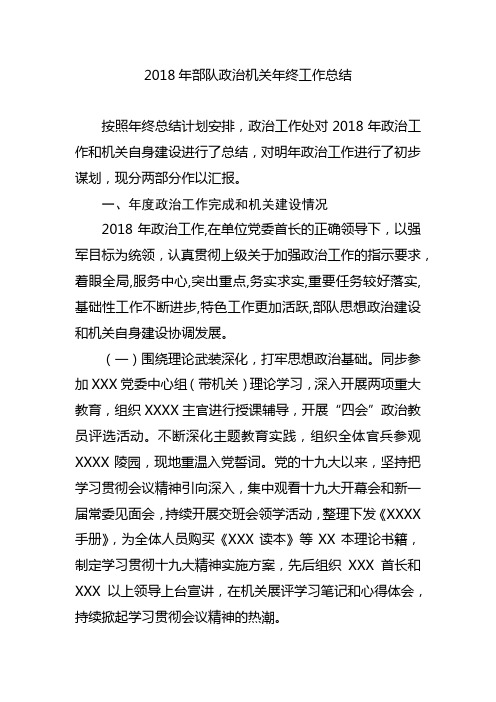 2018 年部队政治机关年终工作总结

按照年终总结计划安排，政治工作处对 2018 年政治工作和机关自身建设进行了总结，对明年政治工作进行了初步谋划，现分两部分作以汇报。

一、年度政治工作完成和机关建设情况

2018 年政治工作,在单位党委首长的正确领导下，以强军目标为统领，认真贯彻上级关于加强政治工作的指示要求，着眼全局,服务中心,突出重点,务实求实,重要任务较好落实,基础性工作不断进步,特色工作更加活跃,部队思想政治建设和机关自身建设协调发展。

（一）围绕理论武装深化，打牢思想政治基础。同步参加 XXX 党委中心组（带机关）理论学习，深入开展两项重大教育，组织 XXXX 主官进行授课辅导，开展“四会”政治教员评选活动。不断深化主题教育实践，组织全体官兵参观 XXXX 陵园，现地重温入党誓词。党的十九大以来，坚持把学习贯彻会议精神引向深入，集中观看十九大开幕会和新一届常委见面会，持续开展交班会领学活动，整理下发《XXXX 手册》，为全体人员购买《XXX 读本》等 XX 本理论书籍，制定学习贯彻十九大精神实施方案，先后组织 XXX 首长和 XXX 以上领导上台宣讲，在机关展评学习笔记和心得体会，持续掀起学习贯彻会议精神的热潮。